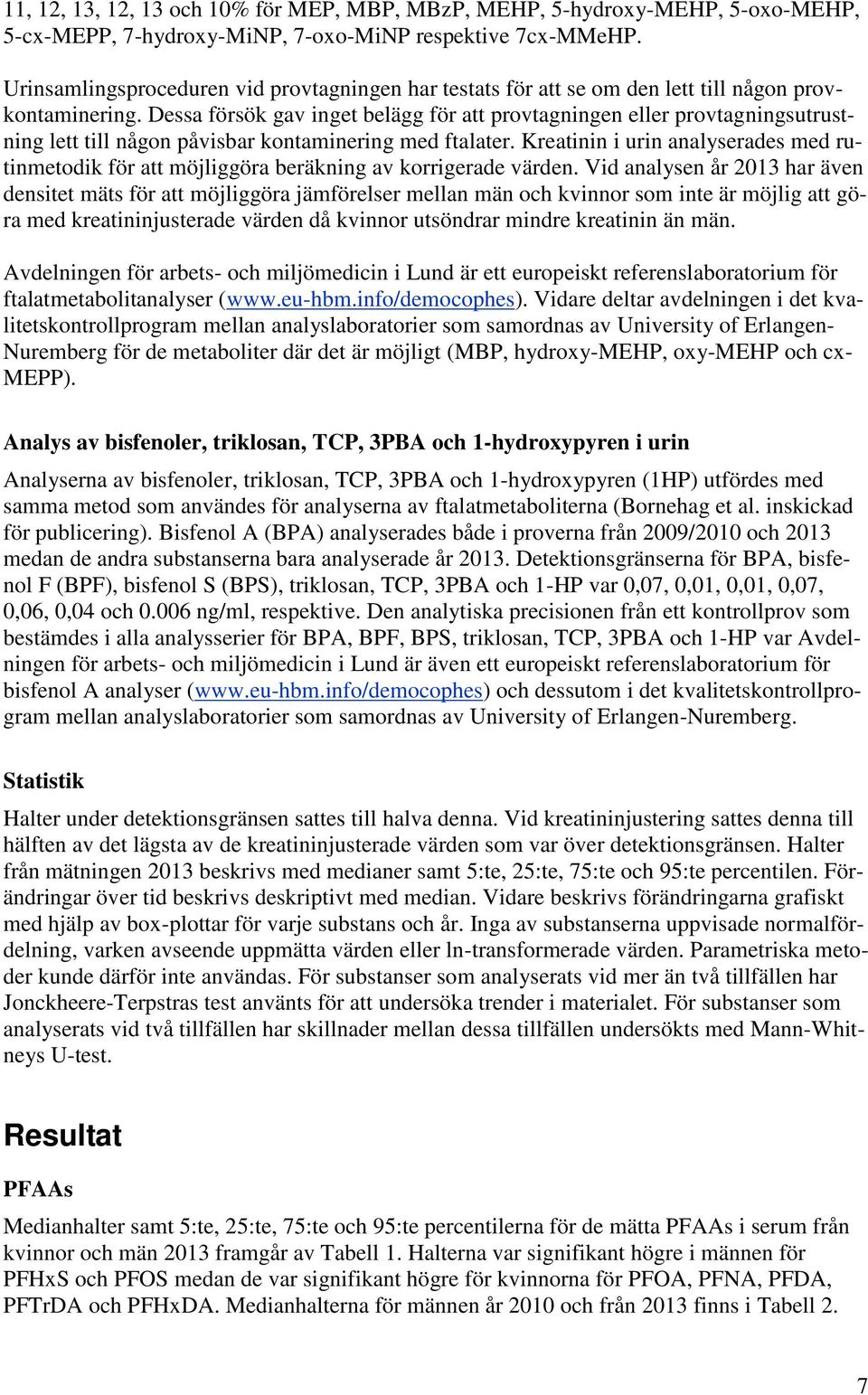 11, 12, 13, 12, 13 och 10% för MEP, MBP, MBzP, MEHP, 5-hydroxy-MEHP, 5-oxo-MEHP, 5-cx-MEPP, 7-hydroxy-MiNP, 7-oxo-MiNP respektive 7cx-MMeHP.

Urinsamlingsproceduren vid provtagningen har testats för att se om den lett till någon provkontaminering. Dessa försök gav inget belägg för att provtagningen eller provtagningsutrustning lett till någon påvisbar kontaminering med ftalater. Kreatinin i urin analyserades med rutinmetodik för att möjliggöra beräkning av korrigerade värden. Vid analysen år 2013 har även densitet mäts för att möjliggöra jämförelser mellan män och kvinnor som inte är möjlig att göra med kreatininjusterade värden då kvinnor utsöndrar mindre kreatinin än män.

Avdelningen för arbets- och miljömedicin i Lund är ett europeiskt referenslaboratorium för ftalatmetabolitanalyser (www.eu-hbm.info/democophes). Vidare deltar avdelningen i det kvalitetskontrollprogram mellan analyslaboratorier som samordnas av University of Erlangen-Nuremberg för de metaboliter där det är möjligt (MBP, hydroxy-MEHP, oxy-MEHP och cx-MEPP).

Analys av bisfenoler, triklosan, TCP, 3PBA och 1-hydroxypyren i urin

Analyserna av bisfenoler, triklosan, TCP, 3PBA och 1-hydroxypyren (1HP) utfördes med samma metod som användes för analyserna av ftalatmetaboliterna (Bornehag et al. inskickad för publicering). Bisfenol A (BPA) analyserades både i proverna från 2009/2010 och 2013 medan de andra substanserna bara analyserade år 2013. Detektionsgränserna för BPA, bisfenol F (BPF), bisfenol S (BPS), triklosan, TCP, 3PBA och 1-HP var 0,07, 0,01, 0,01, 0,07, 0,06, 0,04 och 0.006 ng/ml, respektive. Den analytiska precisionen från ett kontrollprov som bestämdes i alla analysserier för BPA, BPF, BPS, triklosan, TCP, 3PBA och 1-HP var Avdelningen för arbets- och miljömedicin i Lund är även ett europeiskt referenslaboratorium för bisfenol A analyser (www.eu-hbm.info/democophes) och dessutom i det kvalitetskontrollprogram mellan analyslaboratorier som samordnas av University of Erlangen-Nuremberg.

Statistik

Halter under detektionsgränsen sattes till halva denna. Vid kreatininjustering sattes denna till hälften av det lägsta av de kreatininjusterade värden som var över detektionsgränsen. Halter från mätningen 2013 beskrivs med medianer samt 5:te, 25:te, 75:te och 95:te percentilen. Förändringar över tid beskrivs deskriptivt med median. Vidare beskrivs förändringarna grafiskt med hjälp av box-plottar för varje substans och år. Inga av substanserna uppvisade normalfördelning, varken avseende uppmätta värden eller ln-transformerade värden. Parametriska metoder kunde därför inte användas. För substanser som analyserats vid mer än två tillfällen har Jonckheere-Terpstras test använts för att undersöka trender i materialet. För substanser som analyserats vid två tillfällen har skillnader mellan dessa tillfällen undersökts med Mann-Whitneys U-test.

Resultat

PFAAs

Medianhalter samt 5:te, 25:te, 75:te och 95:te percentilerna för de mätta PFAAs i serum från kvinnor och män 2013 framgår av Tabell 1. Halterna var signifikant högre i männen för PFHxS och PFOS medan de var signifikant högre för kvinnorna för PFOA, PFNA, PFDA, PFTrDA och PFHxDA. Medianhalterna för männen år 2010 och från 2013 finns i Tabell 2.

7